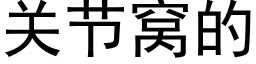 关节窝的